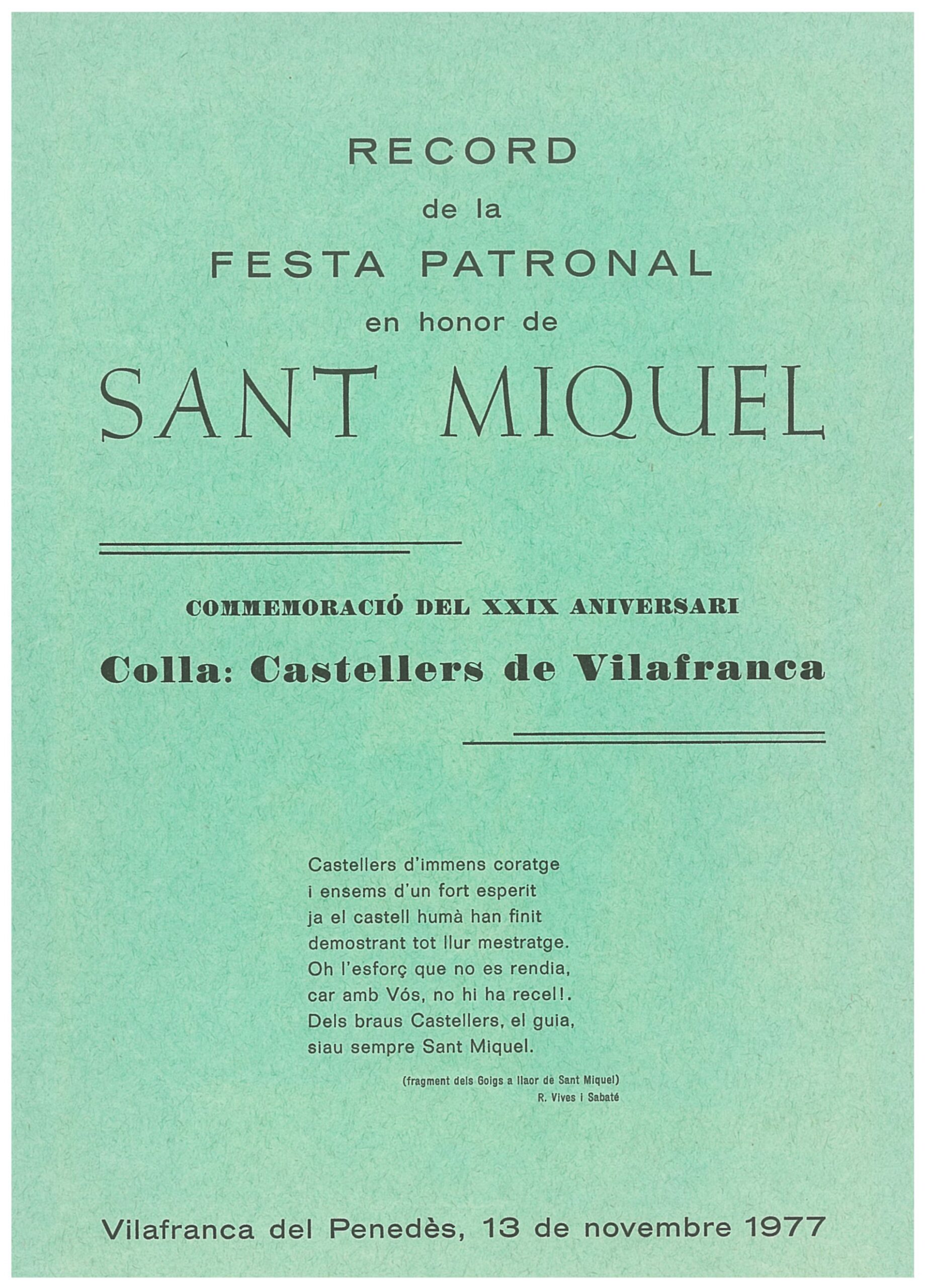 RECORD
de la
FESTA PATRONAL
en honor de
SANT MIQUEL

COMMEMORACIÓ DEL XXIX ANIVERSARI

Colla: Castellers de Vilafranca

Castellers d'immens coratge
i ensems d'un fort esperit
ja el castell humà han finit
demostrant tot llur mestratge.
Oh l'esforç que no es rendia,
car amb Vós, no hi ha recel!.
Dels braus Castellers, el guia,
siau sempre Sant Miquel.

(fragment dels Goigs a llaor de Sant Miquel)
R. Vives i Sabaté

Vilafranca del Penedès, 13 de novembre 1977